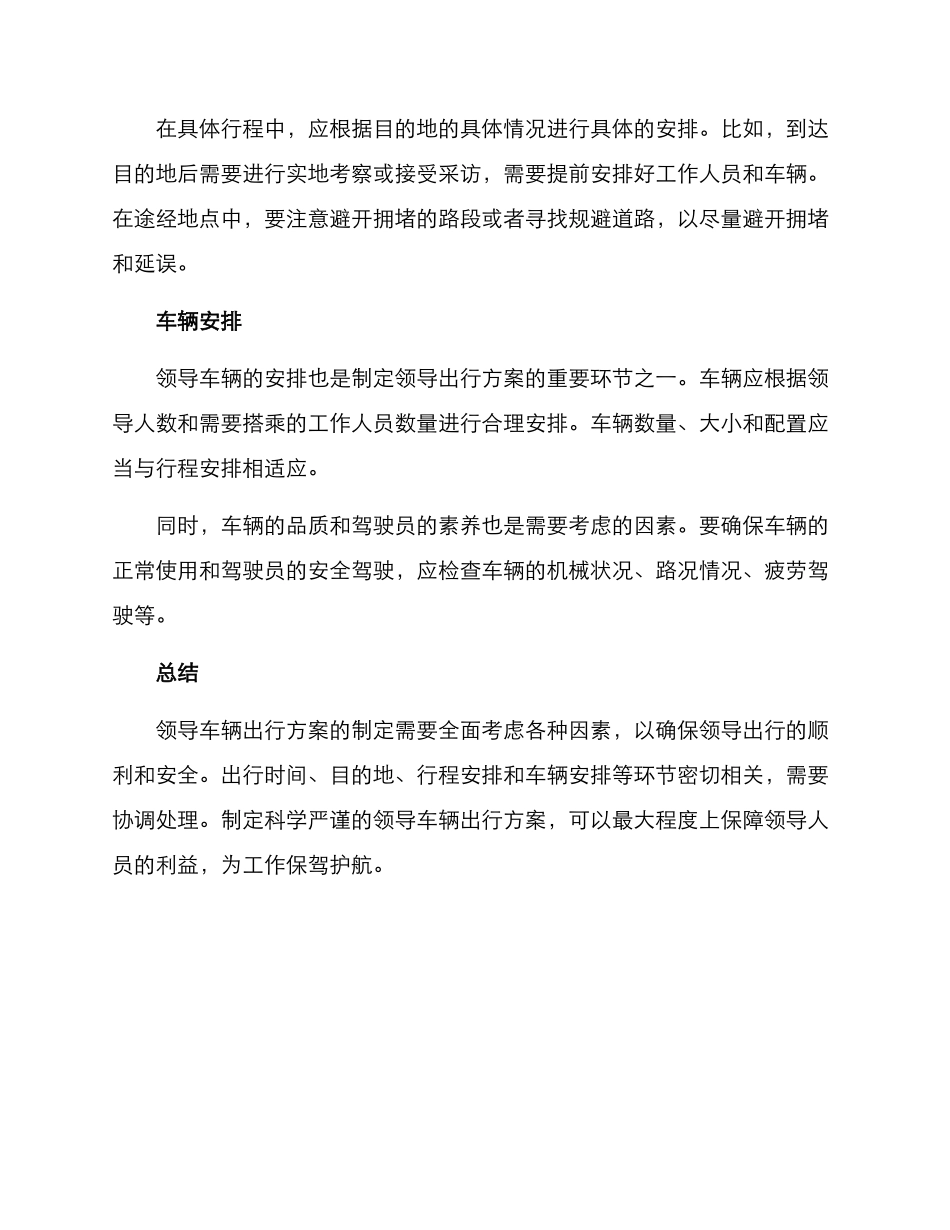 在具体行程中，应根据目的地的具体情况进行具体的安排。比如，到达目的地后需要进行实地考察或接受采访，需要提前安排好工作人员和车辆。在途经地点中，要注意避开拥堵的路段或者寻找规避道路，以尽量避开拥堵和延误。

车辆安排

领导车辆的安排也是制定领导出行方案的重要环节之一。车辆应根据领导人数和需要搭乘的工作人员数量进行合理安排。车辆数量、大小和配置应当与行程安排相适应。

同时，车辆的品质和驾驶员的素养也是需要考虑的因素。要确保车辆的正常使用和驾驶员的安全驾驶，应检查车辆的机械状况、路况情况、疲劳驾驶等。

总结

领导车辆出行方案的制定需要全面考虑各种因素，以确保领导出行的顺利和安全。出行时间、目的地、行程安排和车辆安排等环节密切相关，需要协调处理。制定科学严谨的领导车辆出行方案，可以最大程度上保障领导人员的利益，为工作保驾护航。